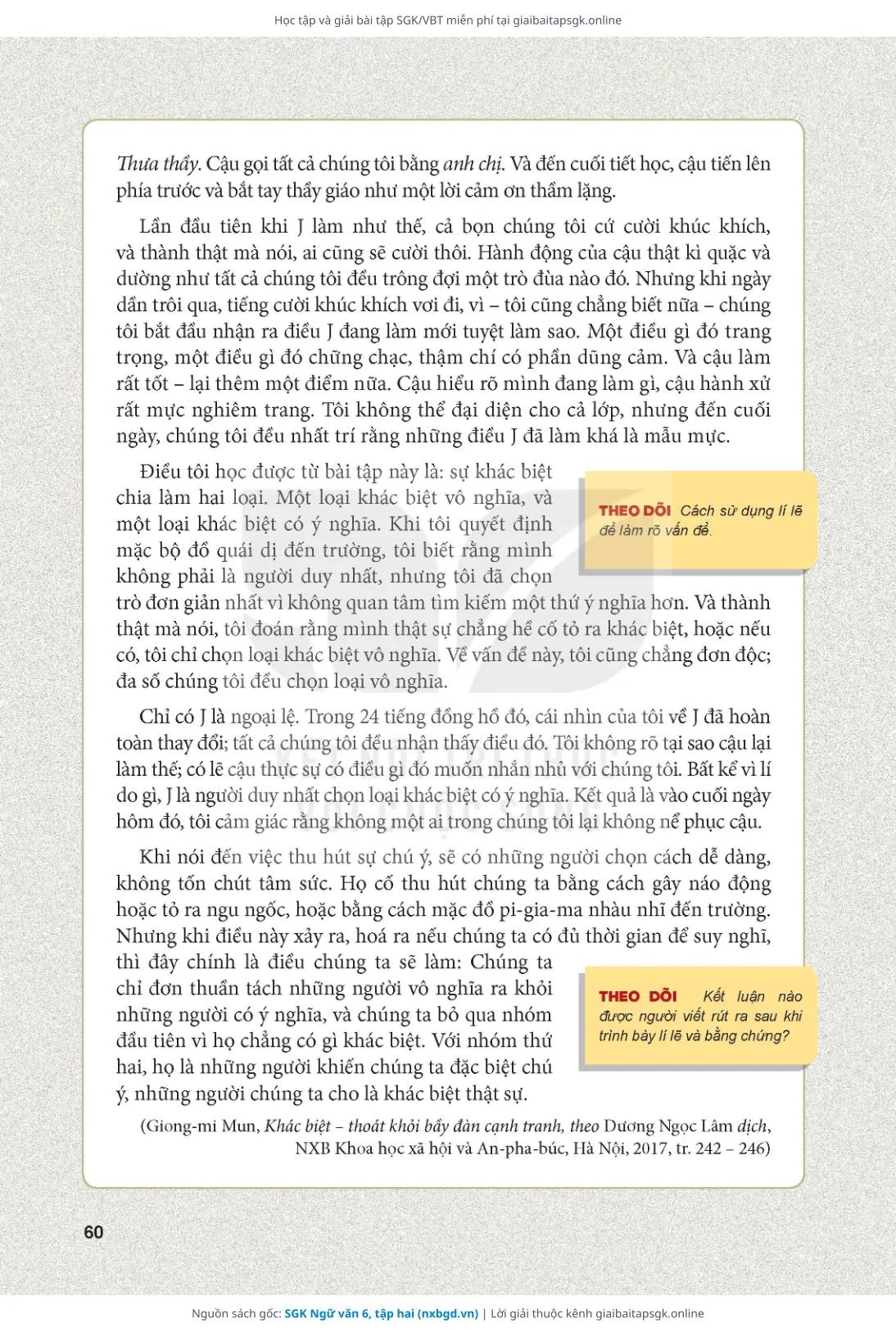 Học tập và giải bài tập SGK/VBT miễn phí tại giaibaitapsgk.online

Thưa thầy. Cậu gọi tất cả chúng tôi bằng anh chị. Và đến cuối tiết học, cậu tiến lên phía trước và bắt tay thầy giáo như một lời cảm ơn thầm lặng.

Lần đầu tiên khi J làm như thế, cả bọn chúng tôi cứ cười khúc khích, và thành thật mà nói, ai cũng sẽ cười thôi. Hành động của cậu thật kì quặc và dường như tất cả chúng tôi đều trông đợi một trò đùa nào đó. Nhưng khi ngày dần trôi qua, tiếng cười khúc khích vơi đi, vì – tôi cũng chẳng biết nữa – chúng tôi bắt đầu nhận ra điều J đang làm mới tuyệt làm sao. Một điều gì đó trang trọng, một điều gì đó chững chạc, thậm chí có phần dũng cảm. Và cậu làm rất tốt – lại thêm một điểm nữa. Cậu hiểu rõ mình đang làm gì, cậu hành xử rất mực nghiêm trang. Tôi không thể đại diện cho cả lớp, nhưng đến cuối ngày, chúng tôi đều nhất trí rằng những điều J đã làm khá là mẫu mực.

Điều tôi học được từ bài tập này là: sự khác biệt chia làm hai loại. Một loại khác biệt vô nghĩa, và một loại khác biệt có ý nghĩa. Khi tôi quyết định mặc bộ đồ quái dị đến trường, tôi biết rằng mình không phải là người duy nhất, nhưng tôi đã chọn trò đơn giản nhất vì không quan tâm tìm kiếm một thứ ý nghĩa hơn. Và thành thật mà nói, tôi đoán rằng mình thật sự chẳng hề cố tỏ ra khác biệt, hoặc nếu có, tôi chỉ chọn loại khác biệt vô nghĩa. Về vấn đề này, tôi cũng chẳng đơn độc; đa số chúng tôi đều chọn loại vô nghĩa.

THEO DÕI Cách sử dụng lí lẽ để làm rõ vấn đề.

Chỉ có J là ngoại lệ. Trong 24 tiếng đồng hồ đó, cái nhìn của tôi về J đã hoàn toàn thay đổi; tất cả chúng tôi đều nhận thấy điều đó. Tôi không rõ tại sao cậu lại làm thế; có lẽ cậu thực sự có điều gì đó muốn nhắn nhủ với chúng tôi. Bất kể vì lí do gì, J là người duy nhất chọn loại khác biệt có ý nghĩa. Kết quả là vào cuối ngày hôm đó, tôi cảm giác rằng không một ai trong chúng tôi lại không nể phục cậu.

Khi nói đến việc thu hút sự chú ý, sẽ có những người chọn cách dễ dàng, không tốn chút tâm sức. Họ cố thu hút chúng ta bằng cách gây náo động hoặc tỏ ra ngu ngốc, hoặc bằng cách mặc đồ pi-gia-ma nhàu nhĩ đến trường. Nhưng khi điều này xảy ra, hoá ra nếu chúng ta có đủ thời gian để suy nghĩ, thì đây chính là điều chúng ta sẽ làm: Chúng ta chỉ đơn thuần tách những người vô nghĩa ra khỏi những người có ý nghĩa, và chúng ta bỏ qua nhóm đầu tiên vì họ chẳng có gì khác biệt. Với nhóm thứ hai, họ là những người khiến chúng ta đặc biệt chú ý, những người chúng ta cho là khác biệt thật sự.

THEO DÕI Kết luận nào được người viết rút ra sau khi trình bày lí lẽ và bằng chứng?

(Giong-mi Mun, Khác biệt – thoát khỏi bầy đàn cạnh tranh, theo Dương Ngọc Lâm dịch, NXB Khoa học xã hội và An-pha-búc, Hà Nội, 2017, tr. 242 – 246)

60

Nguồn sách gốc: SGK Ngữ văn 6, tập hai (nxbgd.vn) | Lời giải thuộc kênh giaibaitapsgk.online